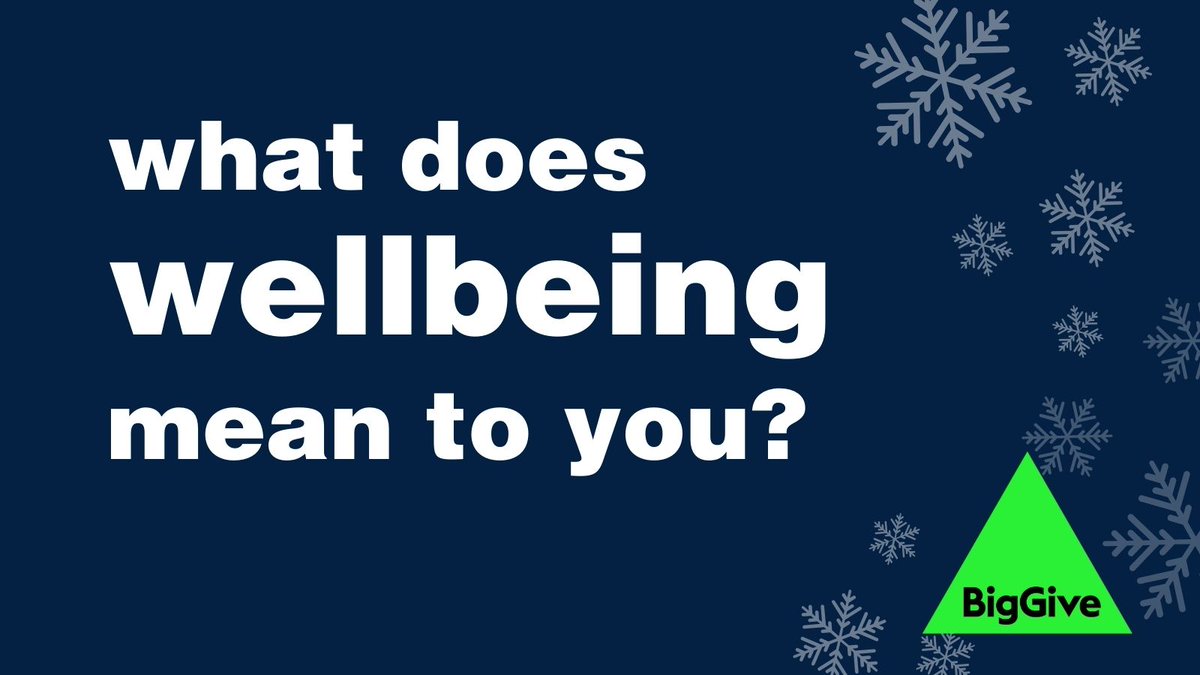 what does
wellbeing
mean to you?

BigGive